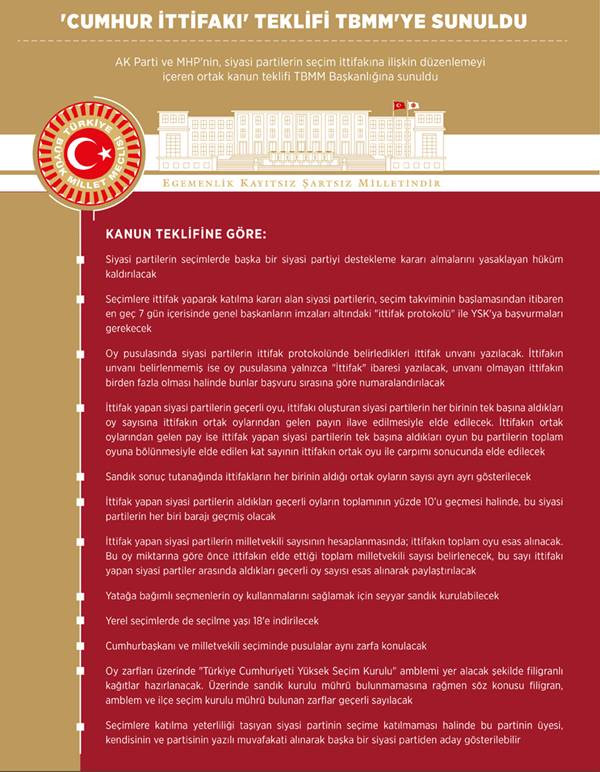 'CUMHUR İTTİFAKI' TEKLİFİ TBMM'YE SUNULDU

AK Parti ve MHP'nin, siyasi partilerin seçim ittifakına ilişkin düzenlemeyi içeren ortak kanun teklifi TBMM Başkanlığına sunuldu

TÜRKİYE BÜYÜK MİLLET MECLİSİ

EGEMENLİK KAYITSIZ ŞARTSIZ MİLLETİNDİR

KANUN TEKLİFİNE GÖRE:

Siyasi partilerin seçimlerde başka bir siyasi partiyi destekleme kararı almalarını yasaklayan hüküm kaldırılacak

Seçimlere ittifak yaparak katılma kararı alan siyasi partilerin, seçim takviminin başlamasından itibaren en geç 7 gün içerisinde genel başkanların imzaları altındaki "ittifak protokolü" ile YSK'ya başvurmaları gerekecek

Oy pusulasında siyasi partilerin ittifak protokolünde belirledikleri ittifak unvanı yazılacak. İttifakın unvanı belirlenmemiş ise oy pusulasına yalnızca "İttifak" ibaresi yazılacak, unvanı olmayan ittifakın birden fazla olması halinde bunlar başvuru sırasına göre numaralandırılacak

İttifak yapan siyasi partilerin geçerli oyu, ittifakı oluşturan siyasi partilerin her birinin tek başına aldıkları oy sayısına ittifakın ortak oylarından gelen payın ilave edilmesiyle elde edilecek. İttifakın ortak oylarından gelen pay ise ittifak yapan siyasi partilerin tek başına aldıkları oyun bu partilerin toplam oyuna bölünmesiyle elde edilen kat sayının ittifakın ortak oyu ile çarpımı sonucunda elde edilecek

Sandık sonuç tutanağında ittifakların her birinin aldığı ortak oyların sayısı ayrı ayrı gösterilecek

İttifak yapan siyasi partilerin aldıkları geçerli oyların toplamının yüzde 10'u geçmesi halinde, bu siyasi partilerin her biri barajı geçmiş olacak

İttifak yapan siyasi partilerin milletvekili sayısının hesaplanmasında; ittifakın toplam oyu esas alınacak. Bu oy miktarına göre önce ittifakın elde ettiği toplam milletvekili sayısı belirlenecek, bu sayı ittifakı yapan siyasi partiler arasında aldıkları geçerli oy sayısı esas alınarak paylaştırılacak

Yatağa bağımlı seçmenlerin oy kullanmalarını sağlamak için seyyar sandık kurulabilecek

Yerel seçimlerde de seçilme yaşı 18'e indirilecek

Cumhurbaşkanı ve milletvekili seçiminde pusulalar aynı zarfa konulacak

Oy zarfları üzerinde "Türkiye Cumhuriyeti Yüksek Seçim Kurulu" amblemi yer alacak şekilde filigranlı kağıtlar hazırlanacak. Üzerinde sandık kurulu mührü bulunmamasına rağmen söz konusu filigran, amblem ve ilçe seçim kurulu mührü bulunan zarflar geçerli sayılacak

Seçimlere katılma yeterliliği taşıyan siyasi partinin seçime katılmaması halinde bu partinin üyesi, kendisinin ve partisinin yazılı muvafakati alınarak başka bir siyasi partiden aday gösterilebilir